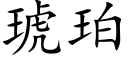 琥珀